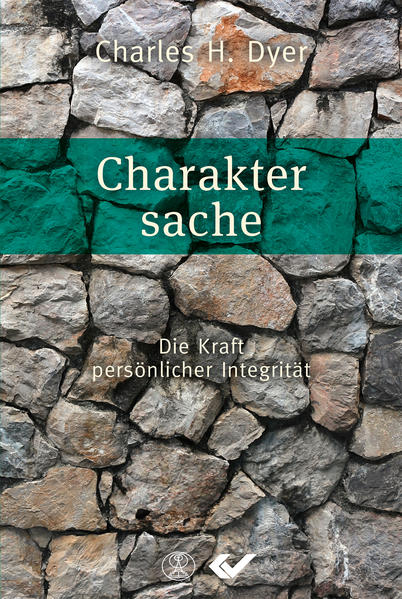 Charles H. Dyer

Charakter
sache

Die Kraft
persönlicher Integrität